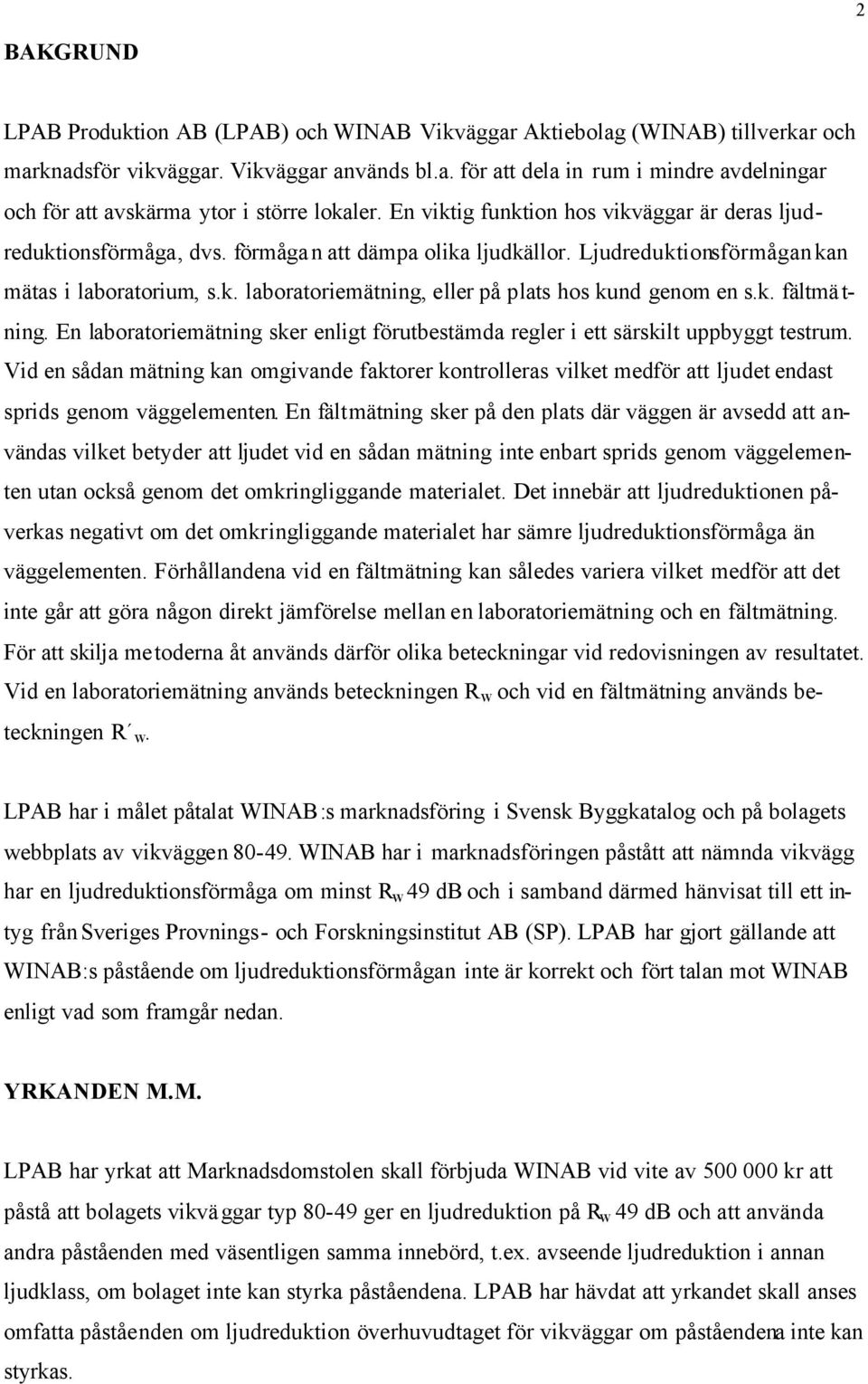 2

BAKGRUND

LPAB Produktion AB (LPAB) och WINAB Vikväggar Aktiebolag (WINAB) tillverkar och marknadsför vikväggar. Vikväggar används bl.a. för att dela in rum i mindre avdelningar och för att avskärma ytor i större lokaler. En viktig funktion hos vikväggar är deras ljudreduktionsförmåga, dvs. förmågan att dämpa olika ljudkällor. Ljudreduktionsförmågan kan mätas i laboratorium, s.k. laboratoriemätning, eller på plats hos kund genom en s.k. fältmätning. En laboratoriemätning sker enligt förutbestämda regler i ett särskilt uppbyggt testrum. Vid en sådan mätning kan omgivande faktorer kontrolleras vilket medför att ljudet endast sprids genom väggelementen. En fältmätning sker på den plats där väggen är avsedd att användas vilket betyder att ljudet vid en sådan mätning inte enbart sprids genom väggelementen utan också genom det omkringliggande materialet. Det innebär att ljudreduktionen påverkas negativt om det omkringliggande materialet har sämre ljudreduktionsförmåga än väggelementen. Förhållandena vid en fältmätning kan således variera vilket medför att det inte går att göra någon direkt jämförelse mellan en laboratoriemätning och en fältmätning. För att skilja metoderna åt används därför olika beteckningar vid redovisningen av resultatet. Vid en laboratoriemätning används beteckningen $R_w$ och vid en fältmätning används beteckningen $R'_w$.

LPAB har i målet påtalat WINAB:s marknadsföring i Svensk Byggkatalog och på bolagets webbplats av vikväggen 80-49. WINAB har i marknadsföringen påstått att nämnda vikvägg har en ljudreduktionsförmåga om minst $R_w$ 49 dB och i samband därmed hänvisat till ett intyg från Sveriges Provnings- och Forskningsinstitut AB (SP). LPAB har gjort gällande att WINAB:s påstående om ljudreduktionsförmågan inte är korrekt och fört talan mot WINAB enligt vad som framgår nedan.

YRKANDEN M.M.

LPAB har yrkat att Marknadsdomstolen skall förbjuda WINAB vid vite av 500 000 kr att påstå att bolagets vikväggar typ 80-49 ger en ljudreduktion på $R_w$ 49 dB och att använda andra påståenden med väsentligen samma innebörd, t.ex. avseende ljudreduktion i annan ljudklass, om bolaget inte kan styrka påståendena. LPAB har hävdat att yrkandet skall anses omfatta påståenden om ljudreduktion överhuvudtaget för vikväggar om påståendena inte kan styrkas.